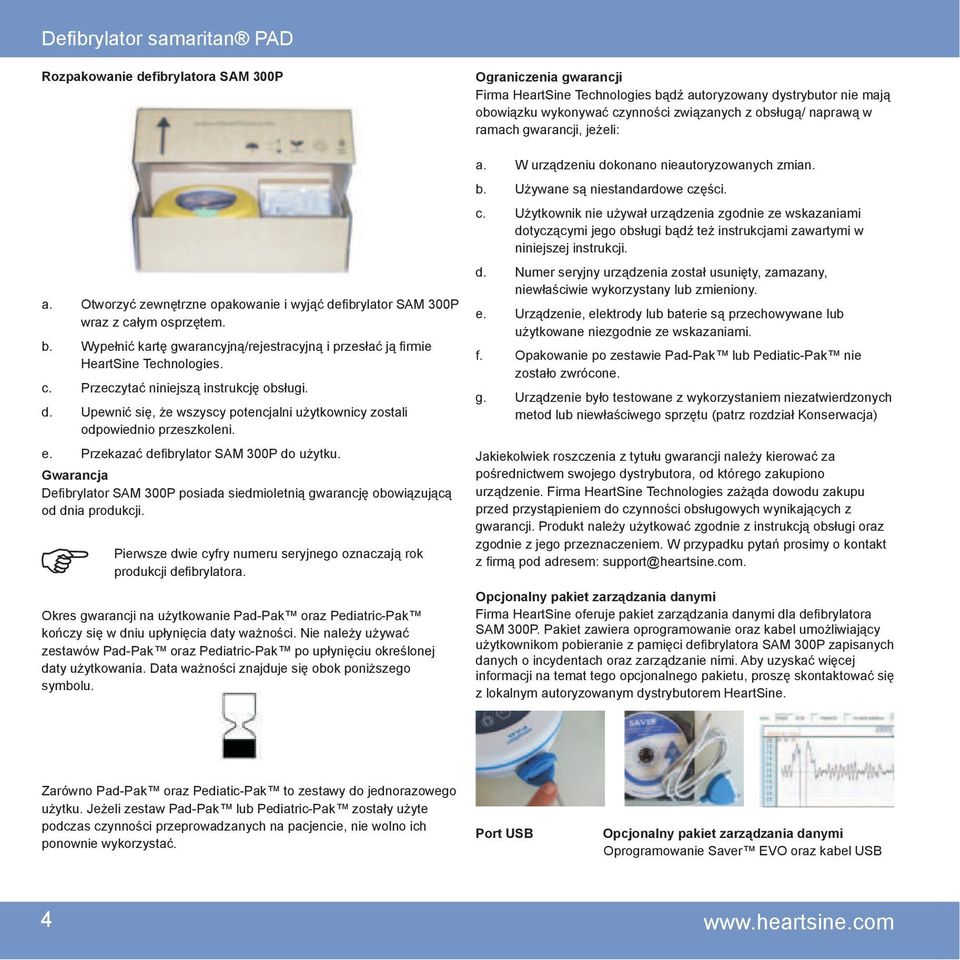 Defibrylator samaritan® PAD

Rozpakowanie defibrylatora SAM 300P

a. Otworzyć zewnętrzne opakowanie i wyjąć defibrylator SAM 300P wraz z całym osprzętem.

b. Wypełnić kartę gwarancyjną/rejestracyjną i przesłać ją firmie HeartSine Technologies.

c. Przeczytać niniejszą instrukcję obsługi.

d. Upewnić się, że wszyscy potencjalni użytkownicy zostali odpowiednio przeszkoleni.

e. Przekazać defibrylator SAM 300P do użytku.

Gwarancja
Defibrylator SAM 300P posiada siedmioletnią gwarancję obowiązującą od dnia produkcji.

Pierwsze dwie cyfry numeru seryjnego oznaczają rok produkcji defibrylatora.

Okres gwarancji na użytkowanie Pad-Pak™ oraz Pediatric-Pak™ kończy się w dniu upłynięcia daty ważności. Nie należy używać zestawów Pad-Pak™ oraz Pediatric-Pak™ po upłynięciu określonej daty użytkowania. Data ważności znajduje się obok poniższego symbolu.

Zarówno Pad-Pak™ oraz Pediatic-Pak™ to zestawy do jednorazowego użytku. Jeżeli zestaw Pad-Pak™ lub Pediatric-Pak™ zostały użyte podczas czynności przeprowadzanych na pacjencie, nie wolno ich ponownie wykorzystać.

Ograniczenia gwarancji
Firma HeartSine Technologies bądź autoryzowany dystrybutor nie mają obowiązku wykonywać czynności związanych z obsługą/ naprawą w ramach gwarancji, jeżeli:

a. W urządzeniu dokonano nieautoryzowanych zmian.

b. Używane są niestandardowe części.

c. Użytkownik nie używał urządzenia zgodnie ze wskazaniami dotyczącymi jego obsługi bądź też instrukcjami zawartymi w niniejszej instrukcji.

d. Numer seryjny urządzenia został usunięty, zamazany, niewłaściwie wykorzystany lub zmieniony.

e. Urządzenie, elektrody lub baterie są przechowywane lub użytkowane niezgodnie ze wskazaniami.

f. Opakowanie po zestawie Pad-Pak™ lub Pediatic-Pak™ nie zostało zwrócone.

g. Urządzenie było testowane z wykorzystaniem niezatwierdzonych metod lub niewłaściwego sprzętu (patrz rozdział Konserwacja)

Jakiekolwiek roszczenia z tytułu gwarancji należy kierować za pośrednictwem swojego dystrybutora, od którego zakupiono urządzenie. Firma HeartSine Technologies zażąda dowodu zakupu przed przystąpieniem do czynności obsługowych wynikających z gwarancji. Produkt należy użytkować zgodnie z instrukcją obsługi oraz zgodnie z jego przeznaczeniem. W przypadku pytań prosimy o kontakt z firmą pod adresem: support@heartsine.com.

Opcjonalny pakiet zarządzania danymi
Firma HeartSine oferuje pakiet zarządzania danymi dla defibrylatora SAM 300P. Pakiet zawiera oprogramowanie oraz kabel umożliwiający użytkownikom pobieranie z pamięci defibrylatora SAM 300P zapisanych danych o incydentach oraz zarządzanie nimi. Aby uzyskać więcej informacji na temat tego opcjonalnego pakietu, proszę skontaktować się z lokalnym autoryzowanym dystrybutorem HeartSine.

Port USB

Opcjonalny pakiet zarządzania danymi
Oprogramowanie Saver™ EVO oraz kabel USB

4

www.heartsine.com